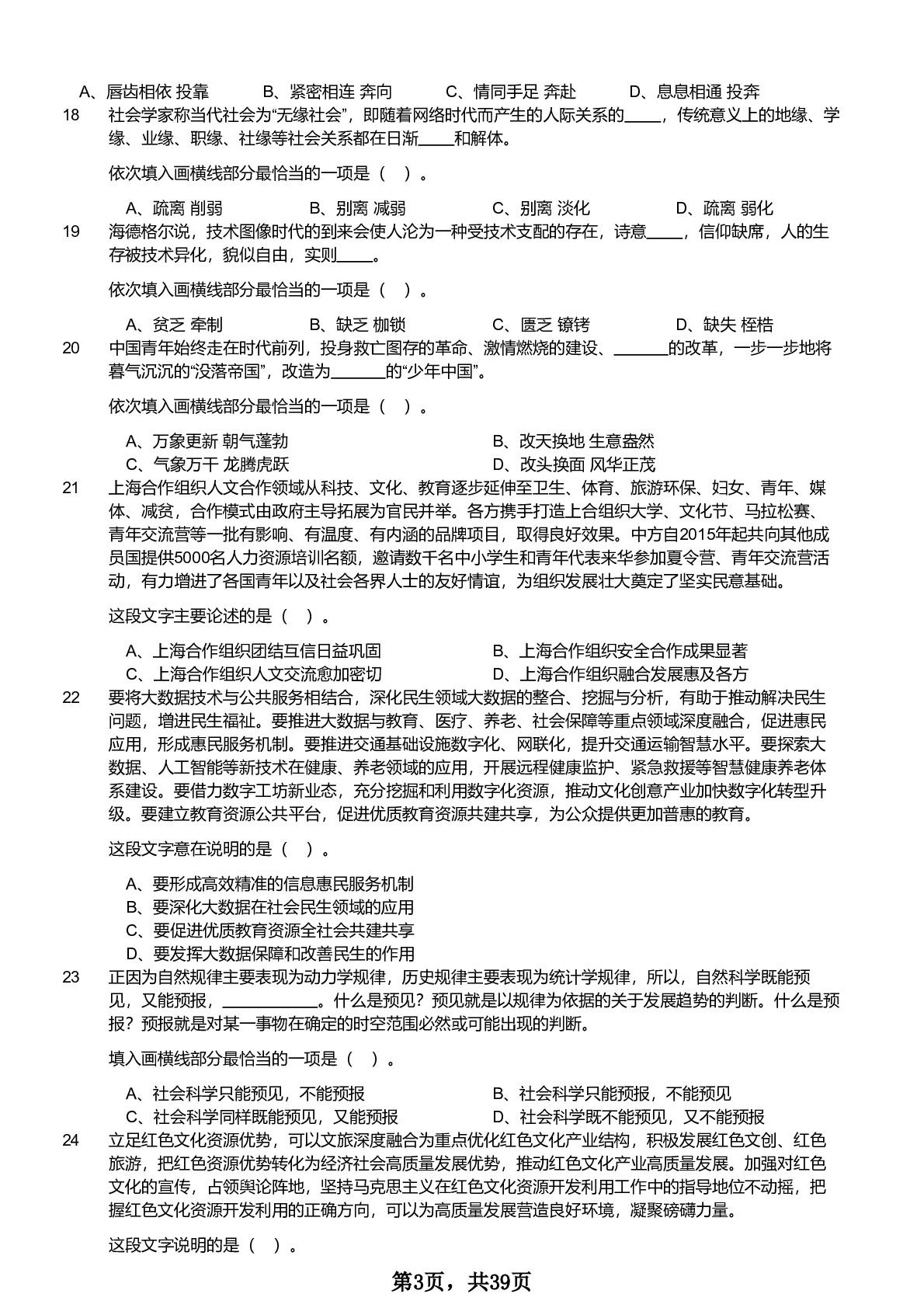 A、唇齿相依 投靠　　B、紧密相连 奔向　　C、情同手足 奔赴　　D、息息相通 投奔

18　社会学家称当代社会为“无缘社会”，即随着网络时代而产生的人际关系的____，传统意义上的地缘、学缘、业缘、职缘、社缘等社会关系都在日渐____和解体。

依次填入画横线部分最恰当的一项是（　）。

A、疏离 削弱　　B、别离 减弱　　C、别离 淡化　　D、疏离 弱化

19　海德格尔说，技术图像时代的到来会使人沦为一种受技术支配的存在，诗意____，信仰缺席，人的生存被技术异化，貌似自由，实则____。

依次填入画横线部分最恰当的一项是（　）。

A、贫乏 牵制　　B、缺乏 枷锁　　C、匮乏 镣铐　　D、缺失 桎梏

20　中国青年始终走在时代前列，投身救亡图存的革命、激情燃烧的建设、______的改革，一步一步地将暮气沉沉的“没落帝国”，改造为______的“少年中国”。

依次填入画横线部分最恰当的一项是（　）。

A、万象更新 朝气蓬勃　　B、改天换地 生意盎然
C、气象万千 龙腾虎跃　　D、改头换面 风华正茂

21　上海合作组织人文合作领域从科技、文化、教育逐步延伸至卫生、体育、旅游环保、妇女、青年、媒体、减贫，合作模式由政府主导拓展为官民并举。各方携手打造上合组织大学、文化节、马拉松赛、青年交流营等一批有影响、有温度、有内涵的品牌项目，取得良好效果。中方自2015年起共向其他成员国提供5000名人力资源培训名额，邀请数千名中小学生和青年代表来华参加夏令营、青年交流营活动，有力增进了各国青年以及社会各界人士的友好情谊，为组织发展壮大奠定了坚实民意基础。

这段文字主要论述的是（　）。

A、上海合作组织团结互信日益巩固　　B、上海合作组织安全合作成果显著
C、上海合作组织人文交流愈加密切　　D、上海合作组织融合发展惠及各方

22　要将大数据技术与公共服务相结合，深化民生领域大数据的整合、挖掘与分析，有助于推动解决民生问题，增进民生福祉。要推进大数据与教育、医疗、养老、社会保障等重点领域深度融合，促进惠民应用，形成惠民服务机制。要推进交通基础设施数字化、网联化，提升交通运输智慧水平。要探索大数据、人工智能等新技术在健康、养老领域的应用，开展远程健康监护、紧急救援等智慧健康养老体系建设。要借力数字工坊新业态，充分挖掘和利用数字化资源，推动文化创意产业加快数字化转型升级。要建立教育资源公共平台，促进优质教育资源共建共享，为公众提供更加普惠的教育。

这段文字意在说明的是（　）。

A、要形成高效精准的信息惠民服务机制
B、要深化大数据在社会民生领域的应用
C、要促进优质教育资源全社会共建共享
D、要发挥大数据保障和改善民生的作用

23　正因为自然规律主要表现为动力学规律，历史规律主要表现为统计学规律，所以，自然科学既能预见，又能预报，__________。什么是预见？预见就是以规律为依据的关于发展趋势的判断。什么是预报？预报就是对某一事物在确定的时空范围必然或可能出现的判断。

填入画横线部分最恰当的一项是（　）。

A、社会科学只能预见，不能预报　　B、社会科学只能预报，不能预见
C、社会科学同样既能预见，又能预报　　D、社会科学既不能预见，又不能预报

24　立足红色文化资源优势，可以文旅深度融合为重点优化红色文化产业结构，积极发展红色文创、红色旅游，把红色资源优势转化为经济社会高质量发展优势，推动红色文化产业高质量发展。加强对红色文化的宣传，占领舆论阵地，坚持马克思主义在红色文化资源开发利用工作中的指导地位不动摇，把握红色文化资源开发利用的正确方向，可以为高质量发展营造良好环境，凝聚磅礴力量。

这段文字说明的是（　）。

第3页，共39页